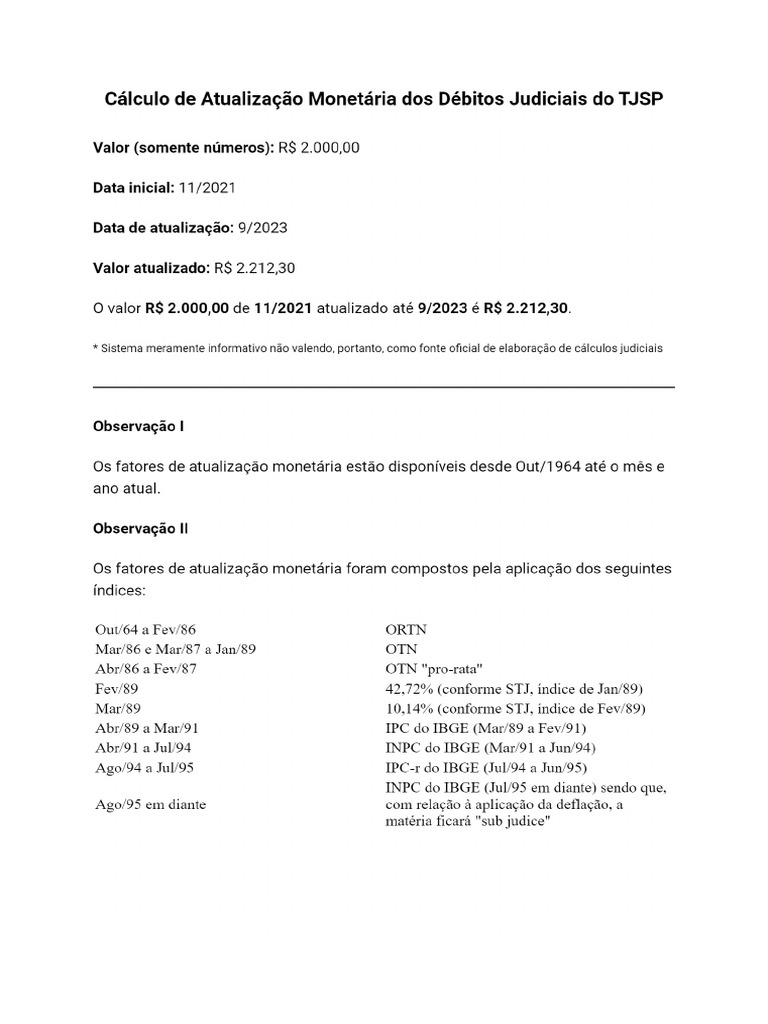 Cálculo de Atualização Monetária dos Débitos Judiciais do TJSP

Valor (somente números): R$ 2.000,00

Data inicial: 11/2021

Data de atualização: 9/2023

Valor atualizado: R$ 2.212,30

O valor R$ 2.000,00 de 11/2021 atualizado até 9/2023 é R$ 2.212,30.

* Sistema meramente informativo não valendo, portanto, como fonte oficial de elaboração de cálculos judiciais

Observação I

Os fatores de atualização monetária estão disponíveis desde Out/1964 até o mês e ano atual.

Observação II

Os fatores de atualização monetária foram compostos pela aplicação dos seguintes índices:

| | |
|---|---|
| Out/64 a Fev/86 | ORTN |
| Mar/86 e Mar/87 a Jan/89 | OTN |
| Abr/86 a Fev/87 | OTN "pro-rata" |
| Fev/89 | 42,72% (conforme STJ, índice de Jan/89) |
| Mar/89 | 10,14% (conforme STJ, índice de Fev/89) |
| Abr/89 a Mar/91 | IPC do IBGE (Mar/89 a Fev/91) |
| Abr/91 a Jul/94 | INPC do IBGE (Mar/91 a Jun/94) |
| Ago/94 a Jul/95 | IPC-r do IBGE (Jul/94 a Jun/95) |
| Ago/95 em diante | INPC do IBGE (Jul/95 em diante) sendo que, com relação à aplicação da deflação, a matéria ficará "sub judice" |